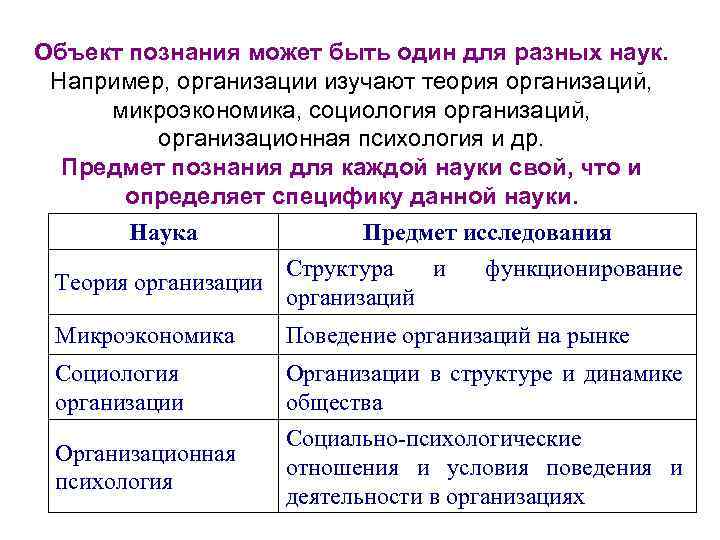 Объект познания может быть один для разных наук. Например, организации изучают теория организаций, микроэкономика, социология организаций, организационная психология и др.

Предмет познания для каждой науки свой, что и определяет специфику данной науки.

| Наука | Предмет исследования |
|---|---|
| Теория организации | Структура и функционирование организаций |
| Микроэкономика | Поведение организаций на рынке |
| Социология организации | Организации в структуре и динамике общества |
| Организационная психология | Социально-психологические отношения и условия поведения и деятельности в организациях |